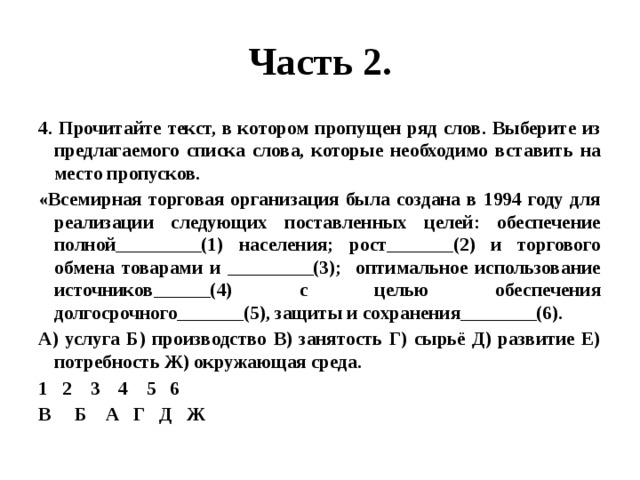 Часть 2.

4. Прочитайте текст, в котором пропущен ряд слов. Выберите из предлагаемого списка слова, которые необходимо вставить на место пропусков.

«Всемирная торговая организация была создана в 1994 году для реализации следующих поставленных целей: обеспечение полной_________(1) населения; рост_______(2) и торгового обмена товарами и _________(3); оптимальное использование источников______(4) с целью обеспечения долгосрочного_______(5), защиты и сохранения________(6).

А) услуга Б) производство В) занятость Г) сырьё Д) развитие Е) потребность Ж) окружающая среда.

| 1 | 2 | 3 | 4 | 5 | 6 |
|---|---|---|---|---|---|
| В | Б | А | Г | Д | Ж |